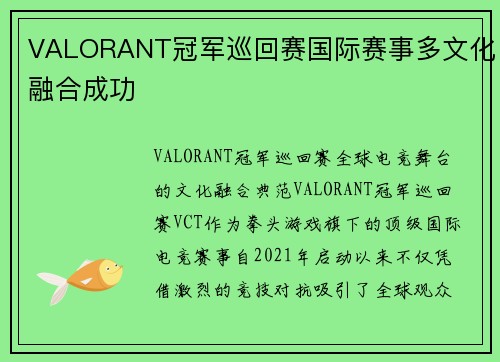 VALORANT冠军巡回赛国际赛事多文化融合成功

VALORANT冠军巡回赛全球电竞舞台的文化融合典范VALORANT冠军巡回赛VCT作为拳头游戏旗下的顶级国际电竞赛事自2021年启动以来不仅凭借激烈的竞技对抗吸引了全球观众